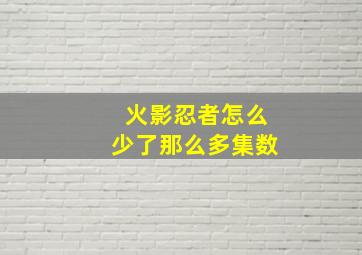 火影忍者怎么
少了那么多集数